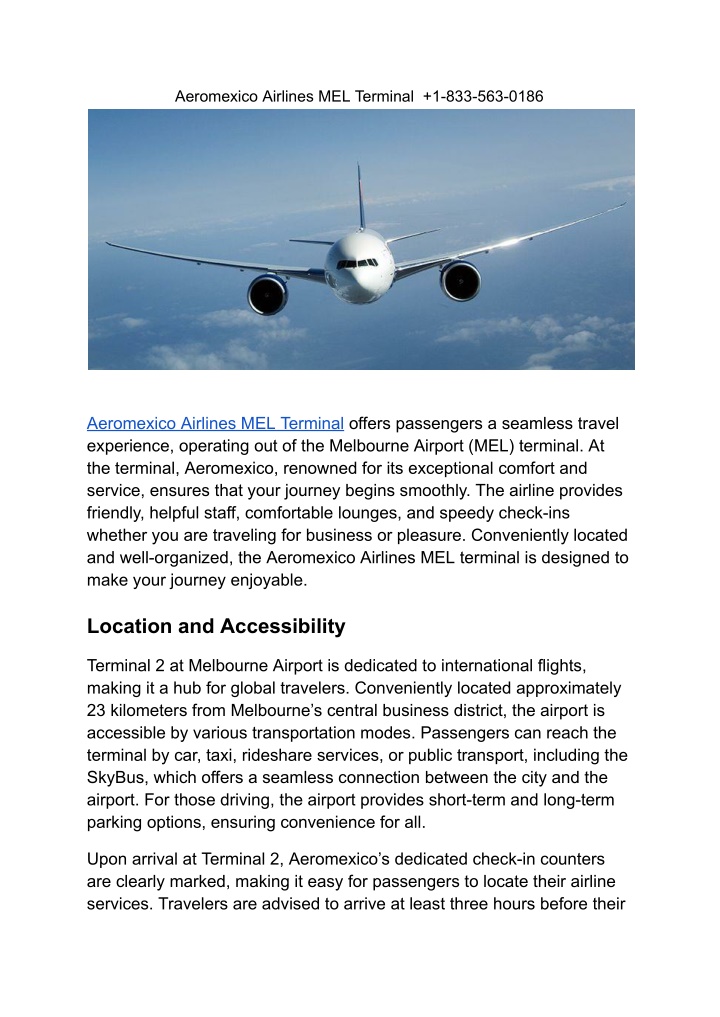 Aeromexico Airlines MEL Terminal +1-833-563-0186

Aeromexico Airlines MEL Terminal offers passengers a seamless travel experience, operating out of the Melbourne Airport (MEL) terminal. At the terminal, Aeromexico, renowned for its exceptional comfort and service, ensures that your journey begins smoothly. The airline provides friendly, helpful staff, comfortable lounges, and speedy check-ins whether you are traveling for business or pleasure. Conveniently located and well-organized, the Aeromexico Airlines MEL terminal is designed to make your journey enjoyable.

Location and Accessibility

Terminal 2 at Melbourne Airport is dedicated to international flights, making it a hub for global travelers. Conveniently located approximately 23 kilometers from Melbourne's central business district, the airport is accessible by various transportation modes. Passengers can reach the terminal by car, taxi, rideshare services, or public transport, including the SkyBus, which offers a seamless connection between the city and the airport. For those driving, the airport provides short-term and long-term parking options, ensuring convenience for all.

Upon arrival at Terminal 2, Aeromexico's dedicated check-in counters are clearly marked, making it easy for passengers to locate their airline services. Travelers are advised to arrive at least three hours before their